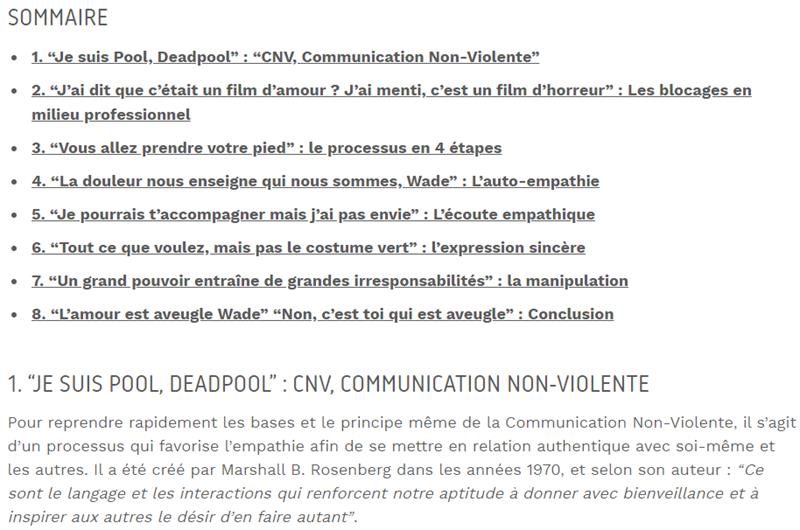 SOMMAIRE

- 1. “Je suis Pool, Deadpool” : “CNV, Communication Non-Violente”
- 2. “J’ai dit que c’était un film d’amour ? J’ai menti, c’est un film d’horreur” : Les blocages en milieu professionnel
- 3. “Vous allez prendre votre pied” : le processus en 4 étapes
- 4. “La douleur nous enseigne qui nous sommes, Wade” : L’auto-empathie
- 5. “Je pourrais t’accompagner mais j’ai pas envie” : L’écoute empathique
- 6. “Tout ce que voulez, mais pas le costume vert” : l’expression sincère
- 7. “Un grand pouvoir entraîne de grandes irresponsabilités” : la manipulation
- 8. “L’amour est aveugle Wade” “Non, c’est toi qui est aveugle” : Conclusion

1. “JE SUIS POOL, DEADPOOL” : CNV, COMMUNICATION NON-VIOLENTE

Pour reprendre rapidement les bases et le principe même de la Communication Non-Violente, il s’agit d’un processus qui favorise l’empathie afin de se mettre en relation authentique avec soi-même et les autres. Il a été créé par Marshall B. Rosenberg dans les années 1970, et selon son auteur : “Ce sont le langage et les interactions qui renforcent notre aptitude à donner avec bienveillance et à inspirer aux autres le désir d’en faire autant”.